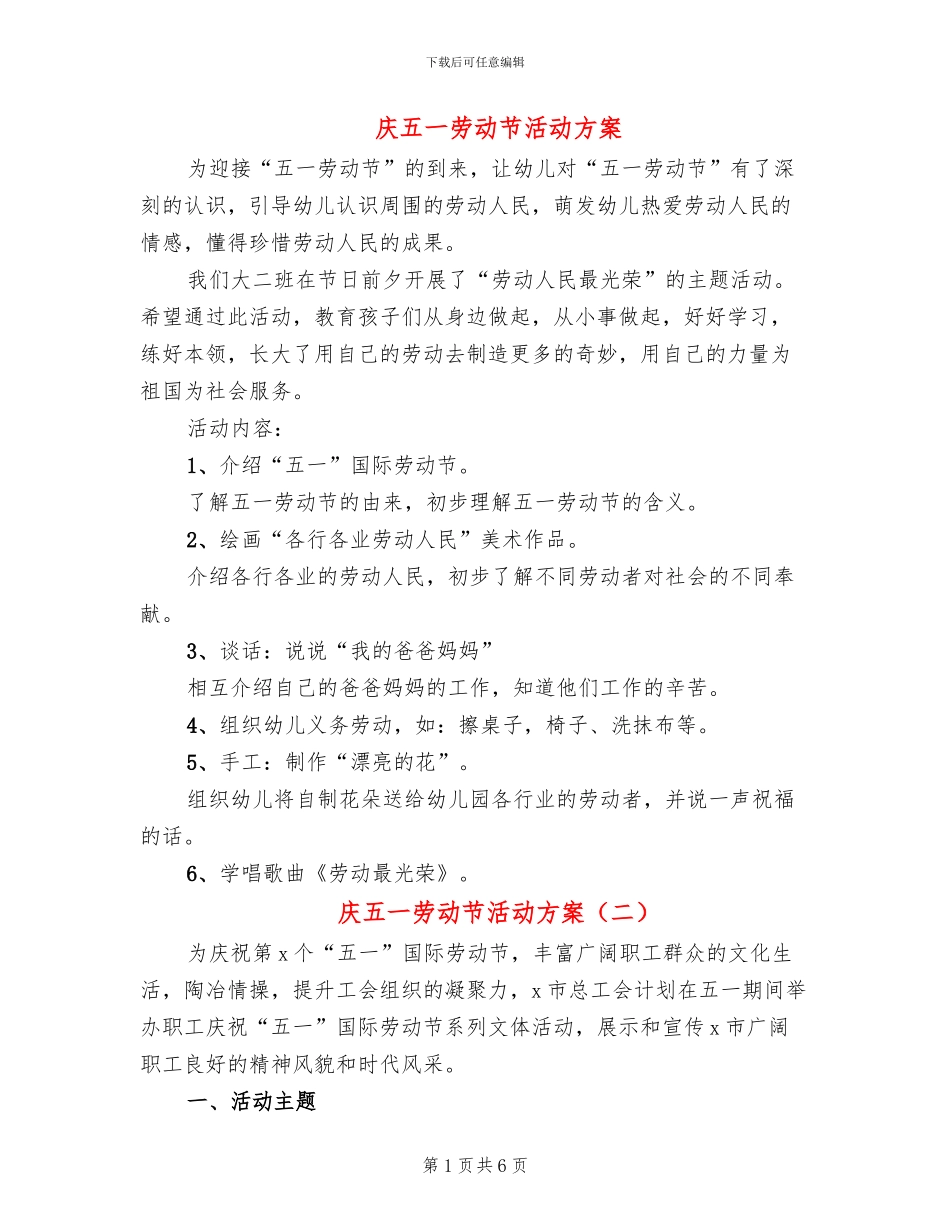 下载后可任意编辑

庆五一劳动节活动方案

为迎接“五一劳动节”的到来，让幼儿对“五一劳动节”有了深刻的认识，引导幼儿认识周围的劳动人民，萌发幼儿热爱劳动人民的情感，懂得珍惜劳动人民的成果。

我们大二班在节日前夕开展了“劳动人民最光荣”的主题活动。希望通过此活动，教育孩子们从身边做起，从小事做起，好好学习，练好本领，长大了用自己的劳动去制造更多的奇妙，用自己的力量为祖国为社会服务。

活动内容：

1、介绍“五一”国际劳动节。

了解五一劳动节的由来，初步理解五一劳动节的含义。

2、绘画“各行各业劳动人民”美术作品。

介绍各行各业的劳动人民，初步了解不同劳动者对社会的不同奉献。

3、谈话：说说“我的爸爸妈妈”

相互介绍自己的爸爸妈妈的工作，知道他们工作的辛苦。

4、组织幼儿义务劳动，如：擦桌子，椅子、洗抹布等。

5、手工：制作“漂亮的花”。

组织幼儿将自制花朵送给幼儿园各行业的劳动者，并说一声祝福的话。

6、学唱歌曲《劳动最光荣》。

庆五一劳动节活动方案（二）

为庆祝第x个“五一”国际劳动节，丰富广阔职工群众的文化生活，陶冶情操，提升工会组织的凝聚力，x市总工会计划在五一期间举办职工庆祝“五一”国际劳动节系列文体活动，展示和宣传x市广阔职工良好的精神风貌和时代风采。

一、活动主题

第1页共6页